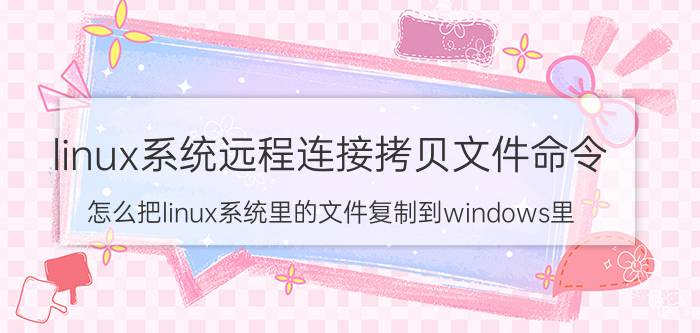 linux系统远程连接拷贝文件命令

怎么把linux系统里的文件复制到windows里